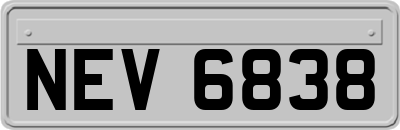 NEV 6838